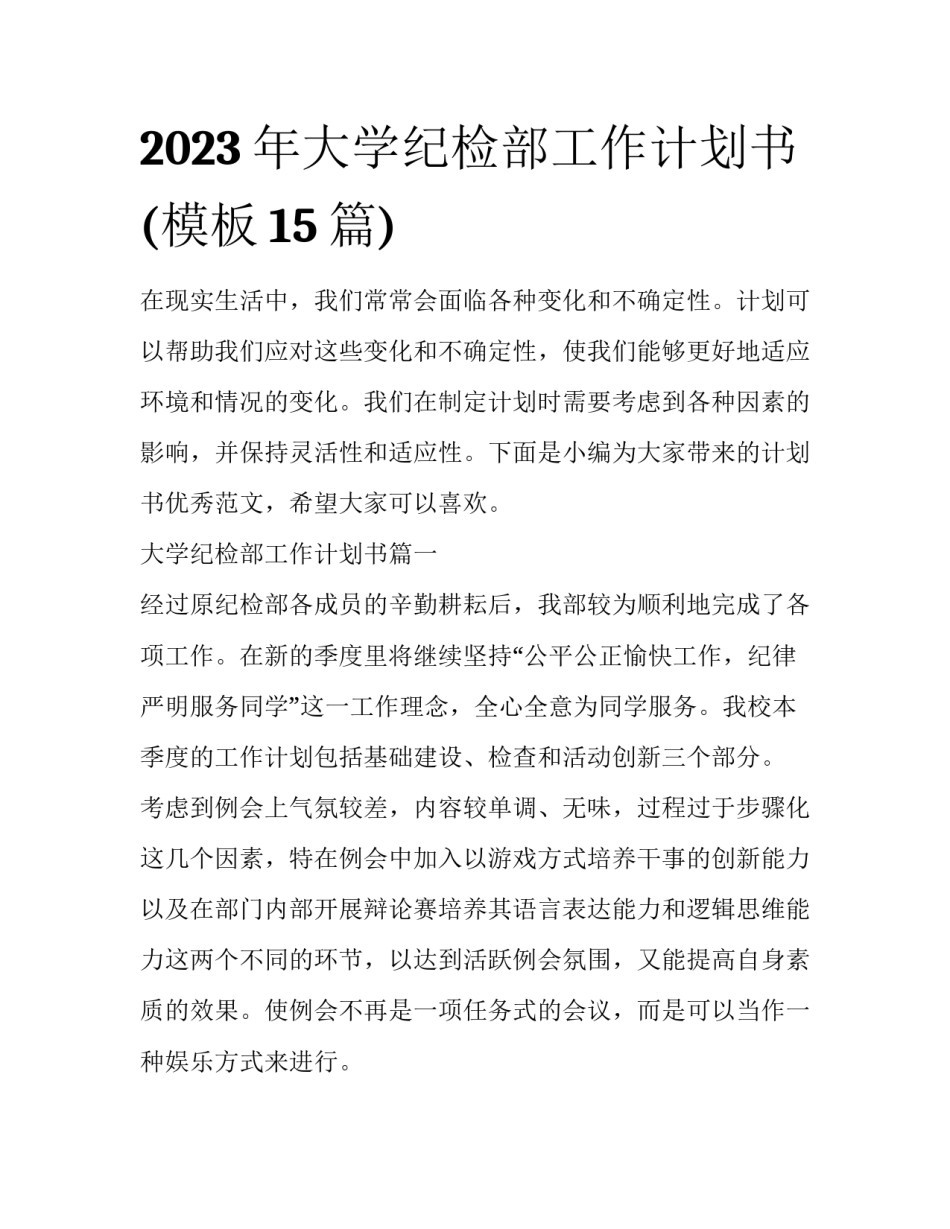 2023 年大学纪检部工作计划书(模板 15 篇)

在现实生活中，我们常常会面临各种变化和不确定性。计划可以帮助我们应对这些变化和不确定性，使我们能够更好地适应环境和情况的变化。我们在制定计划时需要考虑到各种因素的影响，并保持灵活性和适应性。下面是小编为大家带来的计划书优秀范文，希望大家可以喜欢。

大学纪检部工作计划书篇一

经过原纪检部各成员的辛勤耕耘后，我部较为顺利地完成了各项工作。在新的季度里将继续坚持“公平公正愉快工作，纪律严明服务同学”这一工作理念，全心全意为同学服务。我校本季度的工作计划包括基础建设、检查和活动创新三个部分。

考虑到例会上气氛较差，内容较单调、无味，过程过于步骤化这几个因素，特在例会中加入以游戏方式培养干事的创新能力以及在部门内部开展辩论赛培养其语言表达能力和逻辑思维能力这两个不同的环节，以达到活跃例会氛围，又能提高自身素质的效果。使例会不再是一项任务式的会议，而是可以当作一种娱乐方式来进行。